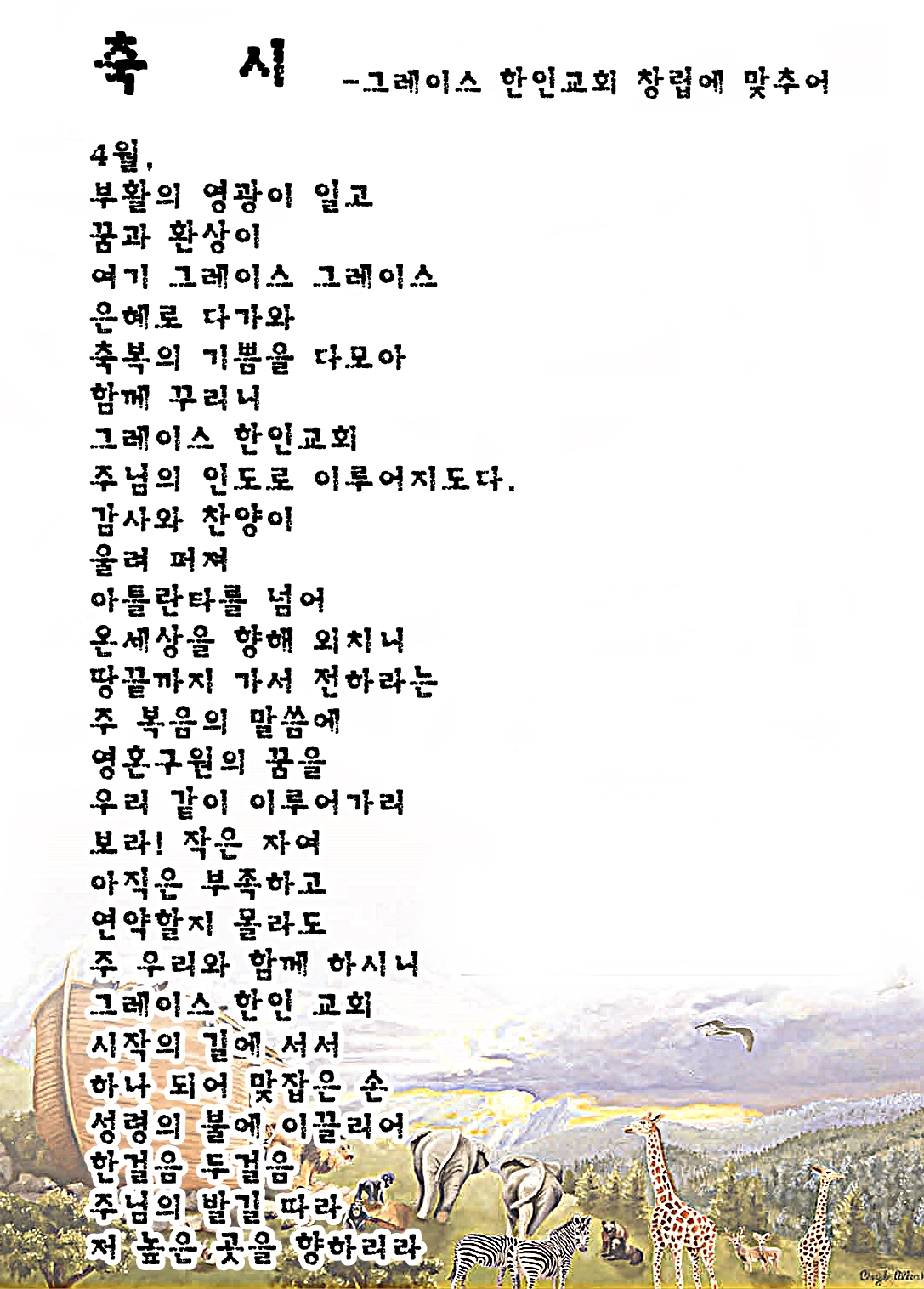 축 시 -그레이스 한인교회 창립에 맞추어

4월,
부활의 영광이 일고
꿈과 환상이
여기 그레이스 그레이스
은혜로 다가와
축복의 기쁨을 다모아
함께 꾸리니
그레이스 한인교회
주님의 인도로 이루어지도다.
감사와 찬양이
울려 퍼져
아틀란타를 넘어
온세상을 향해 외치니
땅끝까지 가서 전하라는
주 복음의 말씀에
영혼구원의 꿈을
우리 같이 이루어가리
보라! 작은 자여
아직은 부족하고
연약할지 몰라도
주 우리와 함께 하시니
그레이스 한인 교회
시작의 길에 서서
하나 되어 맞잡은 손
성령의 불에 이끌리어
한걸음 두걸음
주님의 발길 따라
저 높은 곳을 향하리라